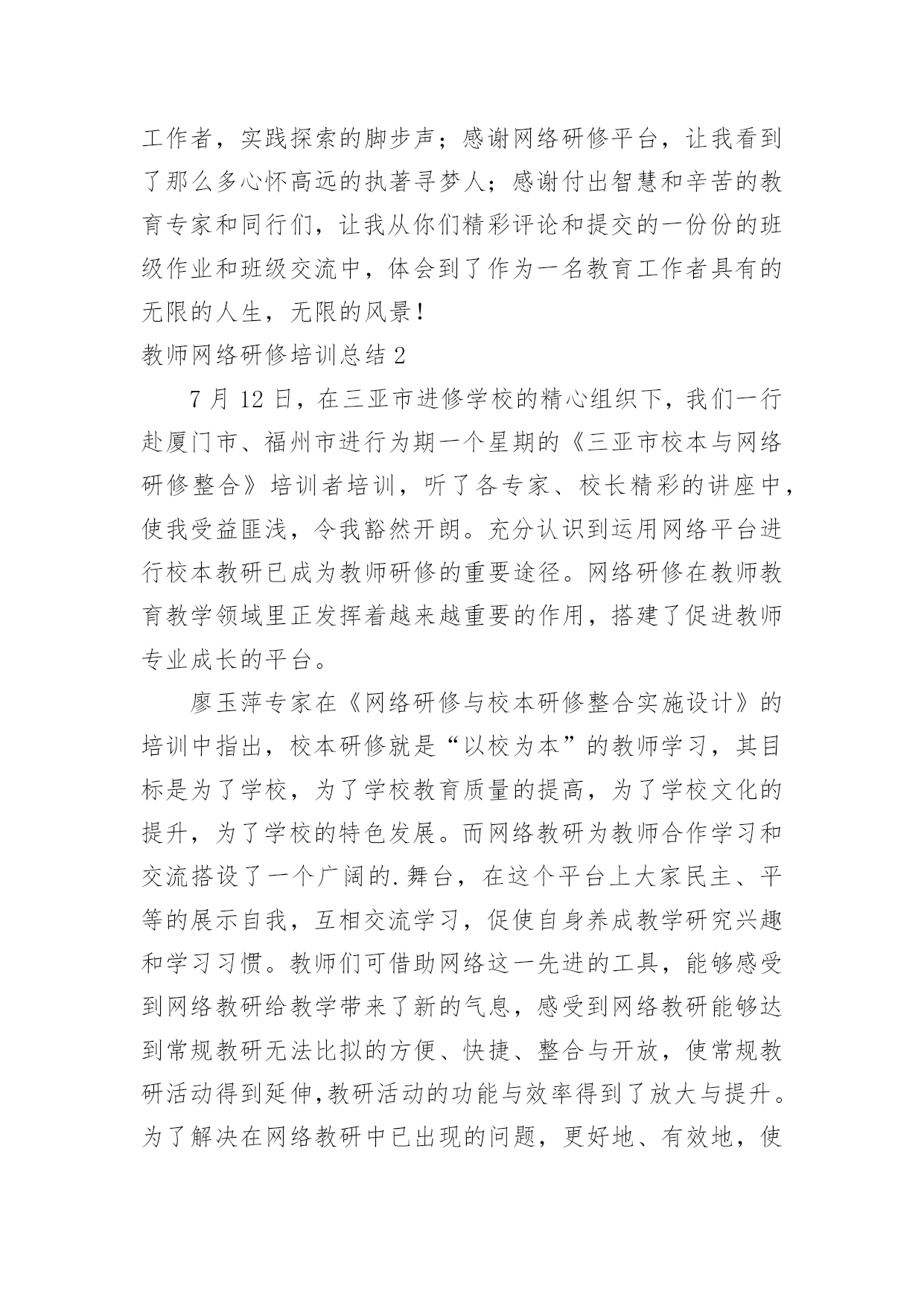 工作者，实践探索的脚步声；感谢网络研修平台，让我看到了那么多心怀高远的执著寻梦人；感谢付出智慧和辛苦的教育专家和同行们，让我从你们精彩评论和提交的一份份的班级作业和班级交流中，体会到了作为一名教育工作者具有的无限的人生，无限的风景！

教师网络研修培训总结 2

7 月 12 日，在三亚市进修学校的精心组织下，我们一行赴厦门市、福州市进行为期一个星期的《三亚市校本与网络研修整合》培训者培训，听了各专家、校长精彩的讲座中，使我受益匪浅，令我豁然开朗。充分认识到运用网络平台进行校本教研已成为教师研修的重要途径。网络研修在教师教育教学领域里正发挥着越来越重要的作用，搭建了促进教师专业成长的平台。

廖玉萍专家在《网络研修与校本研修整合实施设计》的培训中指出，校本研修就是“以校为本”的教师学习，其目标是为了学校，为了学校教育质量的提高，为了学校文化的提升，为了学校的特色发展。而网络教研为教师合作学习和交流搭设了一个广阔的.舞台，在这个平台上大家民主、平等的展示自我，互相交流学习，促使自身养成教学研究兴趣和学习习惯。教师们可借助网络这一先进的工具，能够感受到网络教研给教学带来了新的气息，感受到网络教研能够达到常规教研无法比拟的方便、快捷、整合与开放，使常规教研活动得到延伸,教研活动的功能与效率得到了放大与提升。为了解决在网络教研中已出现的问题，更好地、有效地，使